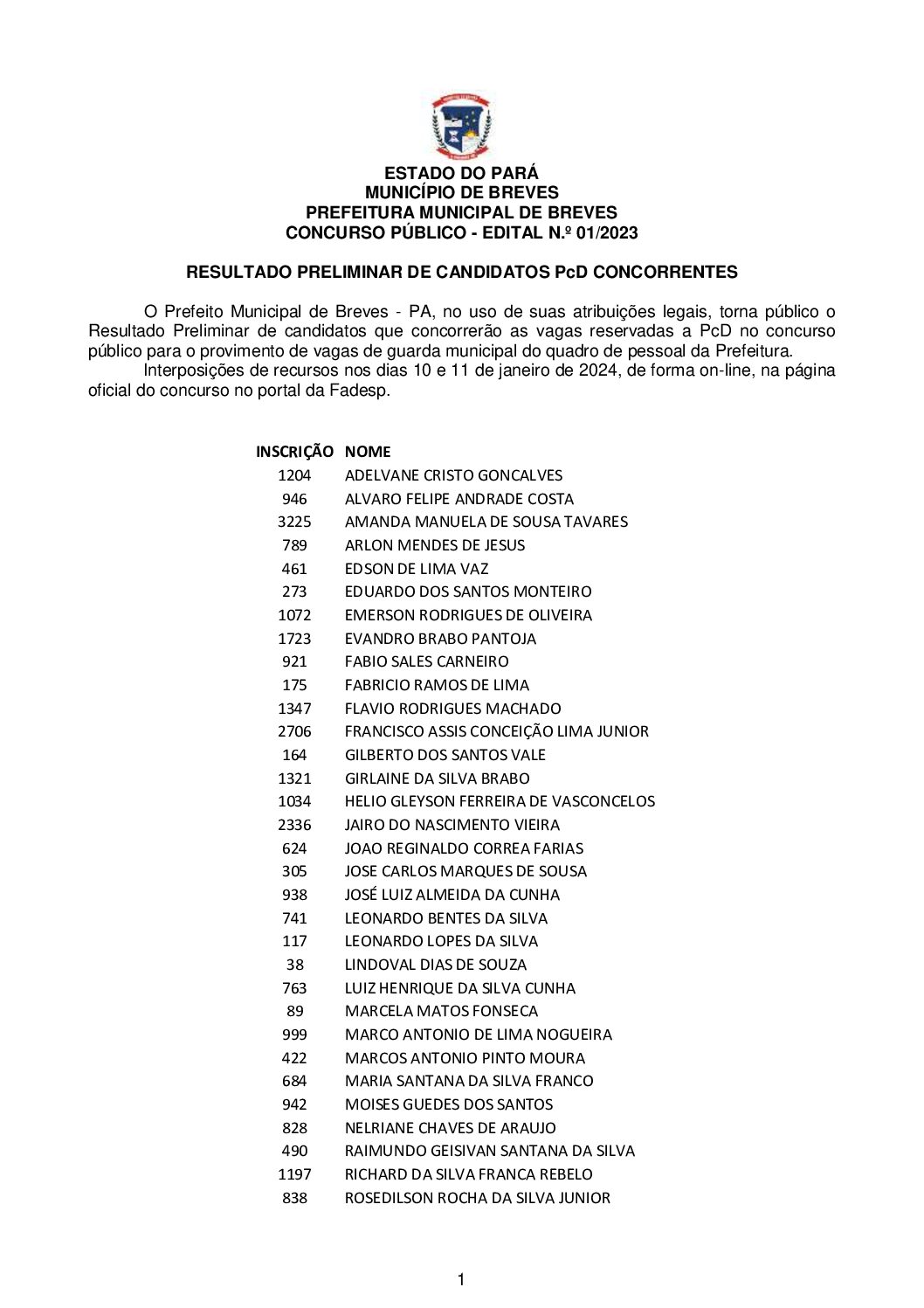 ESTADO DO PARÁ
MUNICÍPIO DE BREVES
PREFEITURA MUNICIPAL DE BREVES
CONCURSO PÚBLICO - EDITAL N.º 01/2023

RESULTADO PRELIMINAR DE CANDIDATOS PcD CONCORRENTES

O Prefeito Municipal de Breves - PA, no uso de suas atribuições legais, torna público o Resultado Preliminar de candidatos que concorrerão as vagas reservadas a PcD no concurso público para o provimento de vagas de guarda municipal do quadro de pessoal da Prefeitura.
Interposições de recursos nos dias 10 e 11 de janeiro de 2024, de forma on-line, na página oficial do concurso no portal da Fadesp.

| INSCRIÇÃO | NOME |
|---|---|
| 1204 | ADELVANE CRISTO GONCALVES |
| 946 | ALVARO FELIPE ANDRADE COSTA |
| 3225 | AMANDA MANUELA DE SOUSA TAVARES |
| 789 | ARLON MENDES DE JESUS |
| 461 | EDSON DE LIMA VAZ |
| 273 | EDUARDO DOS SANTOS MONTEIRO |
| 1072 | EMERSON RODRIGUES DE OLIVEIRA |
| 1723 | EVANDRO BRABO PANTOJA |
| 921 | FABIO SALES CARNEIRO |
| 175 | FABRICIO RAMOS DE LIMA |
| 1347 | FLAVIO RODRIGUES MACHADO |
| 2706 | FRANCISCO ASSIS CONCEIÇÃO LIMA JUNIOR |
| 164 | GILBERTO DOS SANTOS VALE |
| 1321 | GIRLAINE DA SILVA BRABO |
| 1034 | HELIO GLEYSON FERREIRA DE VASCONCELOS |
| 2336 | JAIRO DO NASCIMENTO VIEIRA |
| 624 | JOAO REGINALDO CORREA FARIAS |
| 305 | JOSE CARLOS MARQUES DE SOUSA |
| 938 | JOSÉ LUIZ ALMEIDA DA CUNHA |
| 741 | LEONARDO BENTES DA SILVA |
| 117 | LEONARDO LOPES DA SILVA |
| 38 | LINDOVAL DIAS DE SOUZA |
| 763 | LUIZ HENRIQUE DA SILVA CUNHA |
| 89 | MARCELA MATOS FONSECA |
| 999 | MARCO ANTONIO DE LIMA NOGUEIRA |
| 422 | MARCOS ANTONIO PINTO MOURA |
| 684 | MARIA SANTANA DA SILVA FRANCO |
| 942 | MOISES GUEDES DOS SANTOS |
| 828 | NELRIANE CHAVES DE ARAUJO |
| 490 | RAIMUNDO GEISIVAN SANTANA DA SILVA |
| 1197 | RICHARD DA SILVA FRANCA REBELO |
| 838 | ROSEDILSON ROCHA DA SILVA JUNIOR |

1